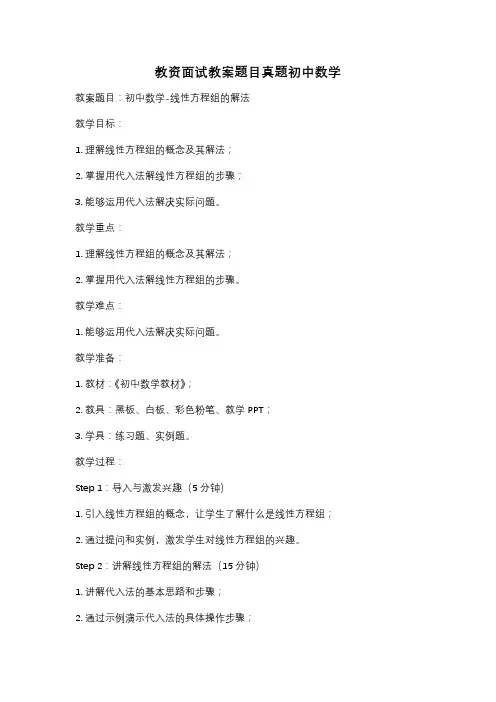 教资面试教案题目真题初中数学

教案题目：初中数学-线性方程组的解法

教学目标：

1. 理解线性方程组的概念及其解法；

2. 掌握用代入法解线性方程组的步骤；

3. 能够运用代入法解决实际问题。

教学重点：

1. 理解线性方程组的概念及其解法；

2. 掌握用代入法解线性方程组的步骤。

教学难点：

1. 能够运用代入法解决实际问题。

教学准备：

1. 教材：《初中数学教材》；

2. 教具：黑板、白板、彩色粉笔、教学 PPT；

3. 学具：练习题、实例题。

教学过程：

Step 1：导入与激发兴趣（5 分钟）

1. 引入线性方程组的概念，让学生了解什么是线性方程组；

2. 通过提问和实例，激发学生对线性方程组的兴趣。

Step 2：讲解线性方程组的解法（15 分钟）

1. 讲解代入法的基本思路和步骤；

2. 通过示例演示代入法的具体操作步骤；